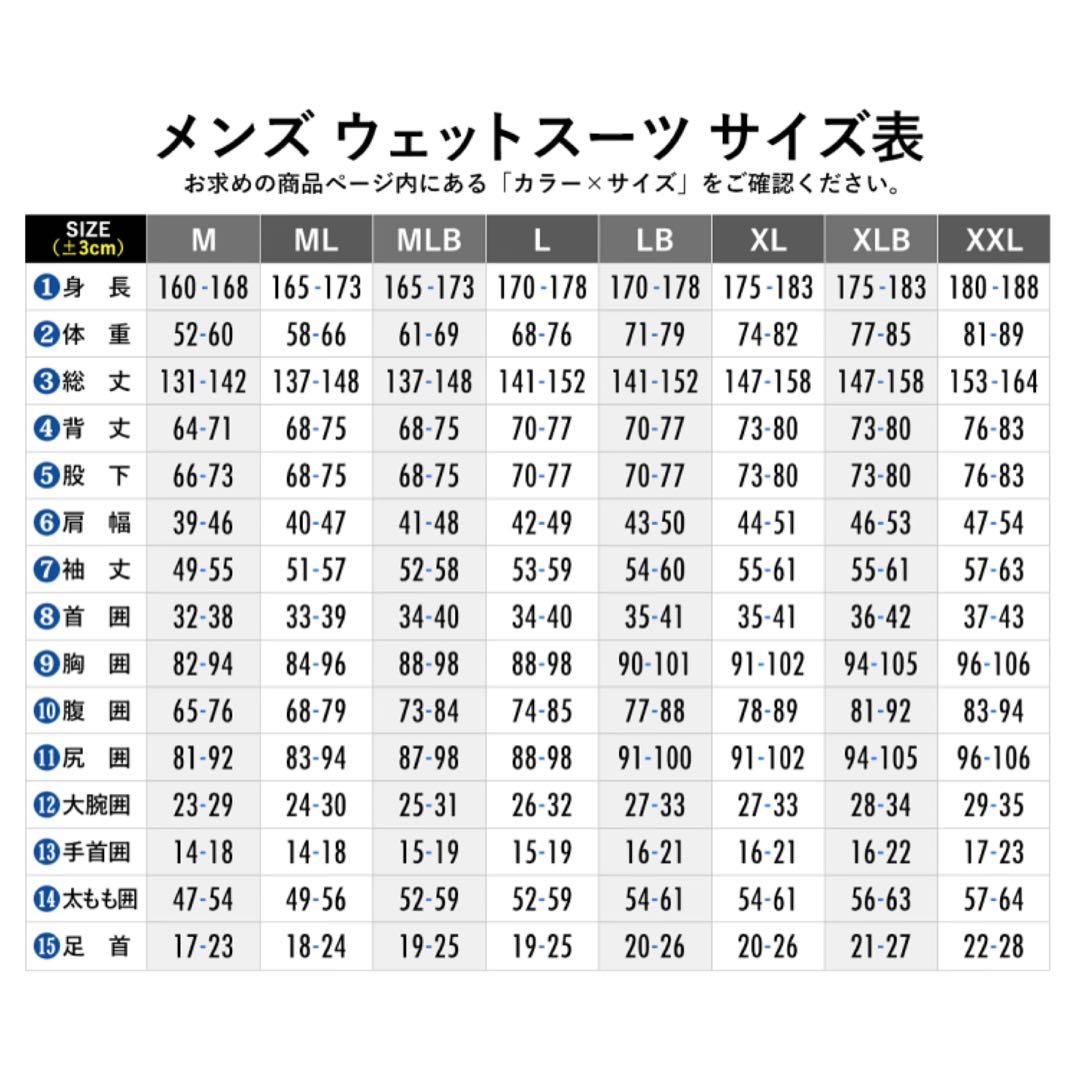 メンズ ウェットスーツ サイズ表

お求めの商品ページ内にある「カラー×サイズ」をご確認ください。

| SIZE (±3cm) | M | ML | MLB | L | LB | XL | XLB | XXL |
|---|---|---|---|---|---|---|---|---|
| ❶身 長 | 160-168 | 165-173 | 165-173 | 170-178 | 170-178 | 175-183 | 175-183 | 180-188 |
| ❷体 重 | 52-60 | 58-66 | 61-69 | 68-76 | 71-79 | 74-82 | 77-85 | 81-89 |
| ❸総 丈 | 131-142 | 137-148 | 137-148 | 141-152 | 141-152 | 147-158 | 147-158 | 153-164 |
| ❹背 丈 | 64-71 | 68-75 | 68-75 | 70-77 | 70-77 | 73-80 | 73-80 | 76-83 |
| ❺股 下 | 66-73 | 68-75 | 68-75 | 70-77 | 70-77 | 73-80 | 73-80 | 76-83 |
| ❻肩 幅 | 39-46 | 40-47 | 41-48 | 42-49 | 43-50 | 44-51 | 46-53 | 47-54 |
| ❼袖 丈 | 49-55 | 51-57 | 52-58 | 53-59 | 54-60 | 55-61 | 55-61 | 57-63 |
| ❽首 囲 | 32-38 | 33-39 | 34-40 | 34-40 | 35-41 | 35-41 | 36-42 | 37-43 |
| ❾胸 囲 | 82-94 | 84-96 | 88-98 | 88-98 | 90-101 | 91-102 | 94-105 | 96-106 |
| ❿腹 囲 | 65-76 | 68-79 | 73-84 | 74-85 | 77-88 | 78-89 | 81-92 | 83-94 |
| ⓫尻 囲 | 81-92 | 83-94 | 87-98 | 88-98 | 91-100 | 91-102 | 94-105 | 96-106 |
| ⓬大腕囲 | 23-29 | 24-30 | 25-31 | 26-32 | 27-33 | 27-33 | 28-34 | 29-35 |
| ⓭手首囲 | 14-18 | 14-18 | 15-19 | 15-19 | 16-21 | 16-21 | 16-22 | 17-23 |
| ⓮太もも囲 | 47-54 | 49-56 | 52-59 | 52-59 | 54-61 | 54-61 | 56-63 | 57-64 |
| ⓯足 首 | 17-23 | 18-24 | 19-25 | 19-25 | 20-26 | 20-26 | 21-27 | 22-28 |